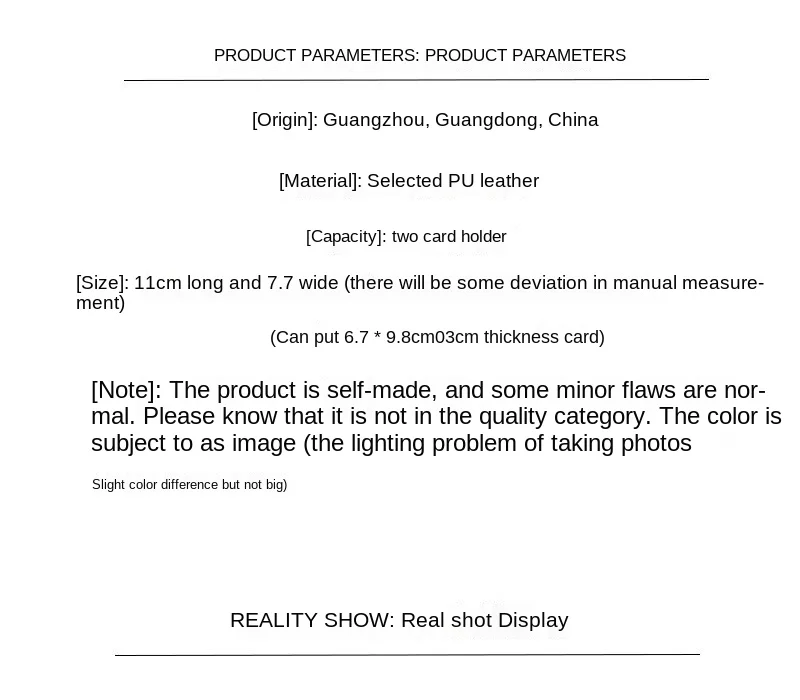 PRODUCT PARAMETERS: PRODUCT PARAMETERS

[Origin]: Guangzhou, Guangdong, China

[Material]: Selected PU leather

[Capacity]: two card holder

[Size]: 11cm long and 7.7 wide (there will be some deviation in manual measurement)

(Can put 6.7 * 9.8cm03cm thickness card)

[Note]: The product is self-made, and some minor flaws are normal. Please know that it is not in the quality category. The color is subject to as image (the lighting problem of taking photos

Slight color difference but not big)

REALITY SHOW: Real shot Display